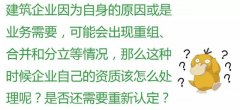 建筑企业因为自身的原因或是业务需要，可能会出现重组、合并和分立等情况，那么这种时候企业自己的资质该怎么处理呢？是否还需要重新认定？

? ? ? ? ? ?